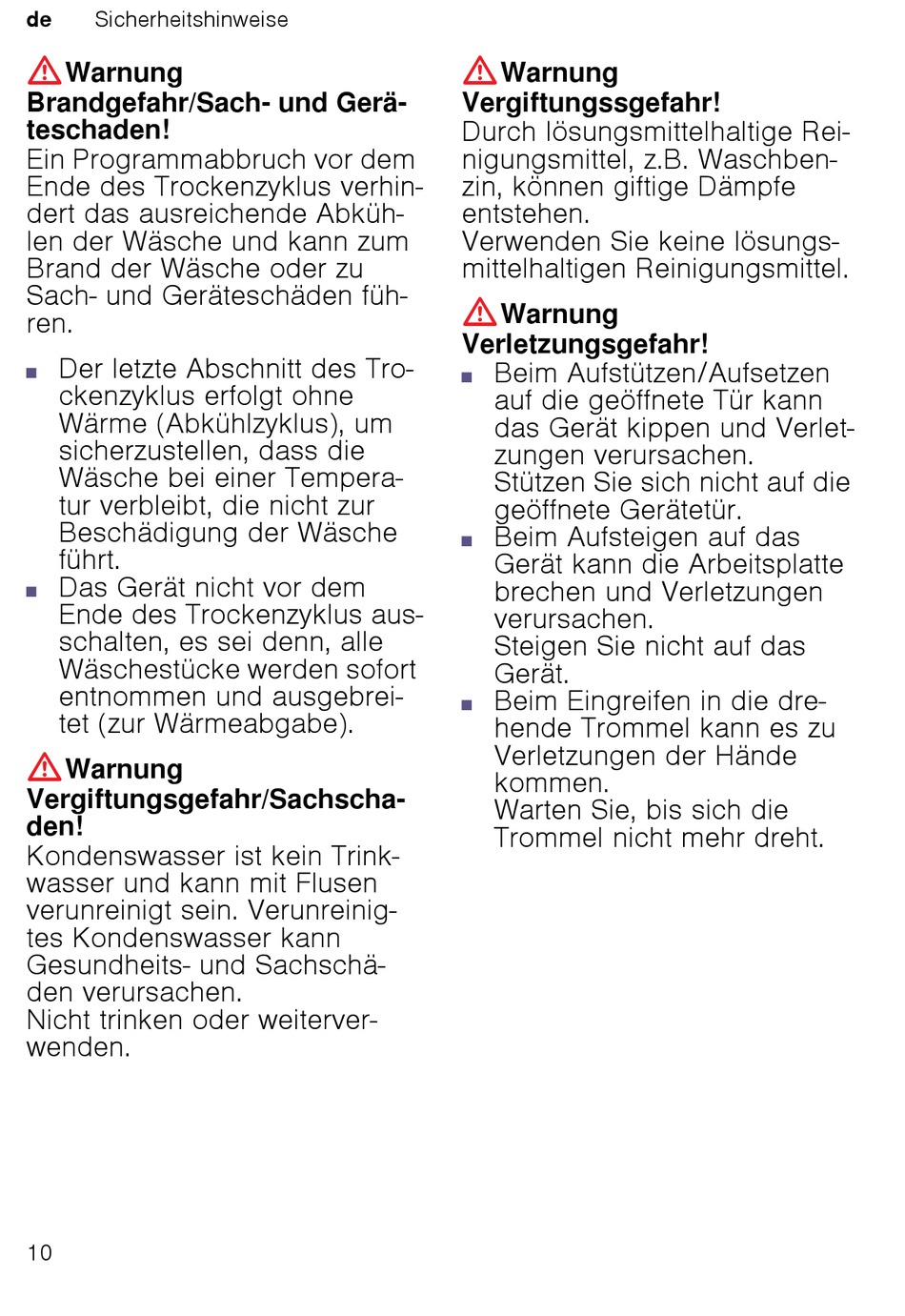 de Sicherheitshinweise

Warnung
Brandgefahr/Sach- und Geräteschaden!
Ein Programmabbruch vor dem Ende des Trockenzyklus verhindert das ausreichende Abkühlen der Wäsche und kann zum Brand der Wäsche oder zu Sach- und Geräteschäden führen.

■ Der letzte Abschnitt des Trockenzyklus erfolgt ohne Wärme (Abkühlzyklus), um sicherzustellen, dass die Wäsche bei einer Temperatur verbleibt, die nicht zur Beschädigung der Wäsche führt.
■ Das Gerät nicht vor dem Ende des Trockenzyklus ausschalten, es sei denn, alle Wäschestücke werden sofort entnommen und ausgebreitet (zur Wärmeabgabe).

Warnung
Vergiftungsgefahr/Sachschaden!
Kondenswasser ist kein Trinkwasser und kann mit Flusen verunreinigt sein. Verunreinigtes Kondenswasser kann Gesundheits- und Sachschäden verursachen.
Nicht trinken oder weiterverwenden.

Warnung
Vergiftungssgefahr!
Durch lösungsmittelhaltige Reinigungsmittel, z.B. Waschbenzin, können giftige Dämpfe entstehen.
Verwenden Sie keine lösungsmittelhaltigen Reinigungsmittel.

Warnung
Verletzungsgefahr!
■ Beim Aufstützen/Aufsetzen auf die geöffnete Tür kann das Gerät kippen und Verletzungen verursachen.
Stützen Sie sich nicht auf die geöffnete Gerätetür.
■ Beim Aufsteigen auf das Gerät kann die Arbeitsplatte brechen und Verletzungen verursachen.
Steigen Sie nicht auf das Gerät.
■ Beim Eingreifen in die drehende Trommel kann es zu Verletzungen der Hände kommen.
Warten Sie, bis sich die Trommel nicht mehr dreht.

10